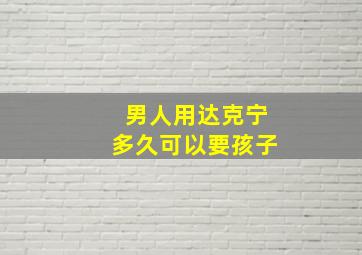 男人用达克宁
多久可以要孩子